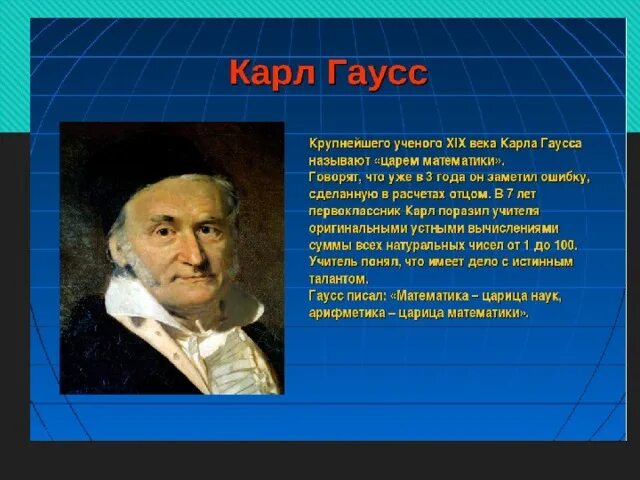 Карл Гаусс

Крупнейшего ученого XIX века Карла Гаусса называют «царем математики».
Говорят, что уже в 3 года он заметил ошибку, сделанную в расчетах отцом. В 7 лет первоклассник Карл поразил учителя оригинальными устными вычислениями суммы всех натуральных чисел от 1 до 100. Учитель понял, что имеет дело с истинным талантом.
Гаусс писал: «Математика – царица наук, арифметика – царица математики».